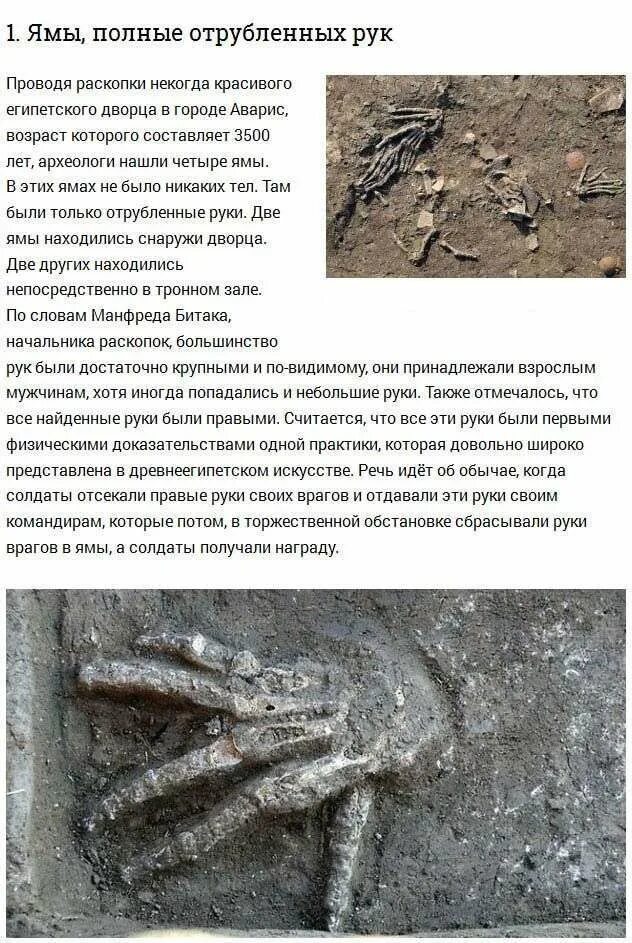 1. Ямы, полные отрубленных рук

Проводя раскопки некогда красивого египетского дворца в городе Аварис, возраст которого составляет 3500 лет, археологи нашли четыре ямы. В этих ямах не было никаких тел. Там были только отрубленные руки. Две ямы находились снаружи дворца. Две других находились непосредственно в тронном зале. По словам Манфреда Битака, начальника раскопок, большинство рук были достаточно крупными и по-видимому, они принадлежали взрослым мужчинам, хотя иногда попадались и небольшие руки. Также отмечалось, что все найденные руки были правыми. Считается, что все эти руки были первыми физическими доказательствами одной практики, которая довольно широко представлена в древнеегипетском искусстве. Речь идёт об обычае, когда солдаты отсекали правые руки своих врагов и отдавали эти руки своим командирам, которые потом, в торжественной обстановке сбрасывали руки врагов в ямы, а солдаты получали награду.